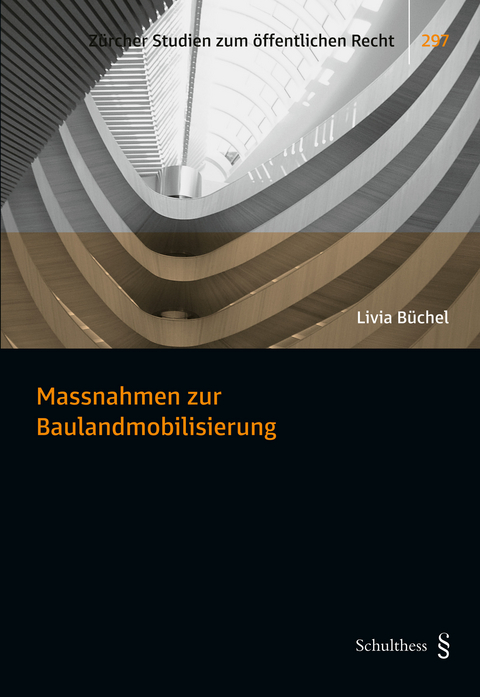 Zürcher Studien zum öffentlichen Recht 297

Livia Büchel

Massnahmen zur Baulandmobilisierung

Schulthess §